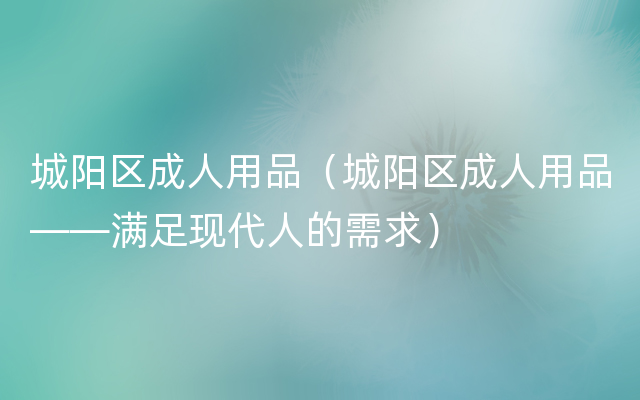 城阳区成人用品（城阳区成人用品——满足现代人的需求）